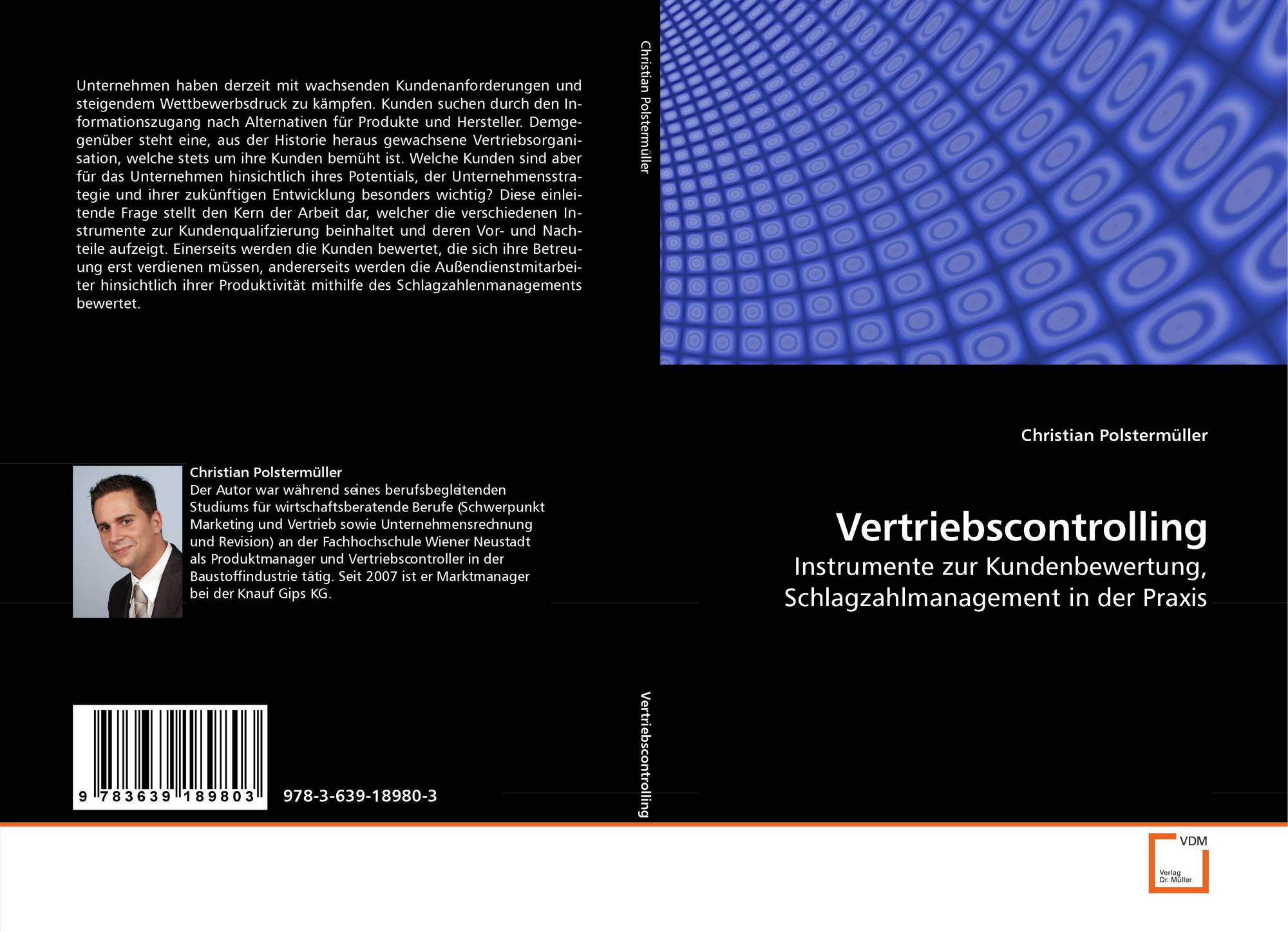 Unternehmen haben derzeit mit wachsenden Kundenanforderungen und steigendem Wettbewerbsdruck zu kämpfen. Kunden suchen durch den Informationszugang nach Alternativen für Produkte und Hersteller. Demgegenüber steht eine, aus der Historie heraus gewachsene Vertriebsorganisation, welche stets um ihre Kunden bemüht ist. Welche Kunden sind aber für das Unternehmen hinsichtlich ihres Potentials, der Unternehmensstrategie und ihrer zukünftigen Entwicklung besonders wichtig? Diese einleitende Frage stellt den Kern der Arbeit dar, welcher die verschiedenen Instrumente zur Kundenqualifzierung beinhaltet und deren Vor- und Nachteile aufzeigt. Einerseits werden die Kunden bewertet, die sich ihre Betreuung erst verdienen müssen, andererseits werden die Außendienstmitarbeiter hinsichtlich ihrer Produktivität mithilfe des Schlagzahlenmanagements bewertet.

Christian Polstermüller
Der Autor war während seines berufsbegleitenden Studiums für wirtschaftsberatende Berufe (Schwerpunkt Marketing und Vertrieb sowie Unternehmensrechnung und Revision) an der Fachhochschule Wiener Neustadt als Produktmanager und Vertriebscontroller in der Baustoffindustrie tätig. Seit 2007 ist er Marktmanager bei der Knauf Gips KG.

9 783639 189803

978-3-639-18980-3

Christian Polstermüller

Vertriebscontrolling

Christian Polstermüller

Vertriebscontrolling

Instrumente zur Kundenbewertung, Schlagzahlmanagement in der Praxis

VDM
Verlag Dr. Müller